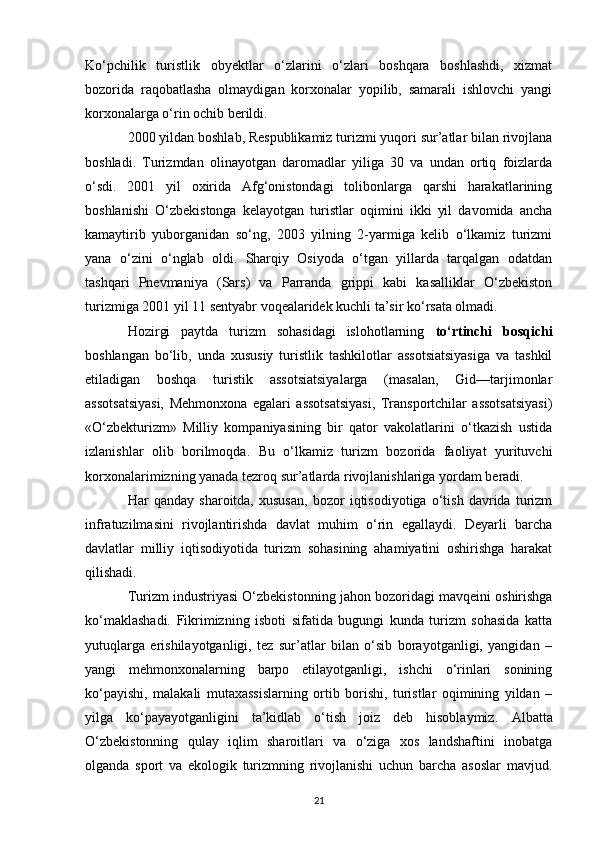 Ko‘pchilik turistlik obyektlar o‘zlarini o‘zlari boshqara boshlashdi, xizmat bozorida raqobatlasha olmaydigan korxonalar yopilib, samarali ishlovchi yangi korxonalarga o‘rin ochib berildi.

2000 yildan boshlab, Respublikamiz turizmi yuqori sur’atlar bilan rivojlana boshladi. Turizmdan olinayotgan daromadlar yiliga 30 va undan ortiq foizlarda o‘sdi. 2001 yil oxirida Afg‘onistondagi tolibonlarga qarshi harakatlarining boshlanishi O‘zbekistonga kelayotgan turistlar oqimini ikki yil davomida ancha kamaytirib yuborganidan so‘ng, 2003 yilning 2-yarmiga kelib o‘lkamiz turizmi yana o‘zini o‘nglab oldi. Sharqiy Osiyoda o‘tgan yillarda tarqalgan odatdan tashqari Pnevmaniya (Sars) va Parranda grippi kabi kasalliklar O‘zbekiston turizmiga 2001 yil 11 sentyabr voqealaridek kuchli ta’sir ko‘rsata olmadi.

Hozirgi paytda turizm sohasidagi islohotlarning to‘rtinchi bosqichi boshlangan bo‘lib, unda xususiy turistlik tashkilotlar assotsiatsiyasiga va tashkil etiladigan boshqa turistik assotsiatsiyalarga (masalan, Gid—tarjimonlar assotsatsiyasi, Mehmonxona egalari assotsatsiyasi, Transportchilar assotsatsiyasi) «O‘zbekturizm» Milliy kompaniyasining bir qator vakolatlarini o‘tkazish ustida izlanishlar olib borilmoqda. Bu o‘lkamiz turizm bozorida faoliyat yurituvchi korxonalarimizning yanada tezroq sur’atlarda rivojlanishlariga yordam beradi.

Har qanday sharoitda, xususan, bozor iqtisodiyotiga o‘tish davrida turizm infratuzilmasini rivojlantirishda davlat muhim o‘rin egallaydi. Deyarli barcha davlatlar milliy iqtisodiyotida turizm sohasining ahamiyatini oshirishga harakat qilishadi.

Turizm industriyasi O‘zbekistonning jahon bozoridagi mavqeini oshirishga ko‘maklashadi. Fikrimizning isboti sifatida bugungi kunda turizm sohasida katta yutuqlarga erishilayotganligi, tez sur’atlar bilan o‘sib borayotganligi, yangidan – yangi mehmonxonalarning barpo etilayotganligi, ishchi o‘rinlari sonining ko‘payishi, malakali mutaxassislarning ortib borishi, turistlar oqimining yildan – yilga ko‘payayotganligini ta’kidlab o‘tish joiz deb hisoblaymiz. Albatta O‘zbekistonning qulay iqlim sharoitlari va o‘ziga xos landshaftini inobatga olganda sport va ekologik turizmning rivojlanishi uchun barcha asoslar mavjud.

21